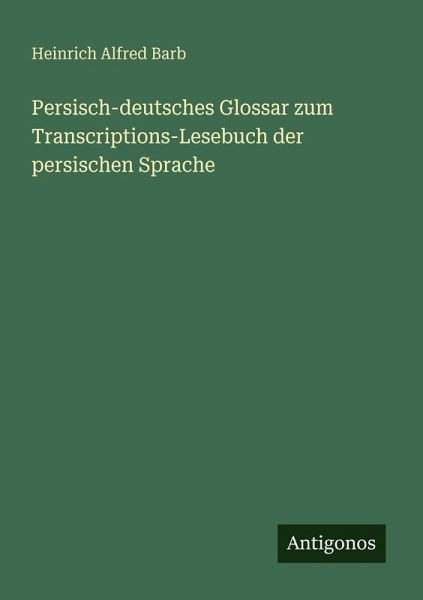 Heinrich Alfred Barb

Persisch-deutsches Glossar zum Transcriptions-Lesebuch der persischen Sprache

Antigonos